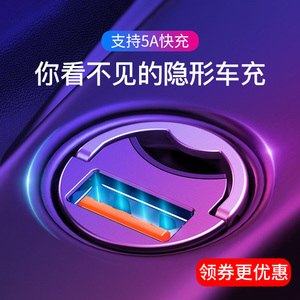 支持5A快充

你看不见的隐形车充

领券更优惠